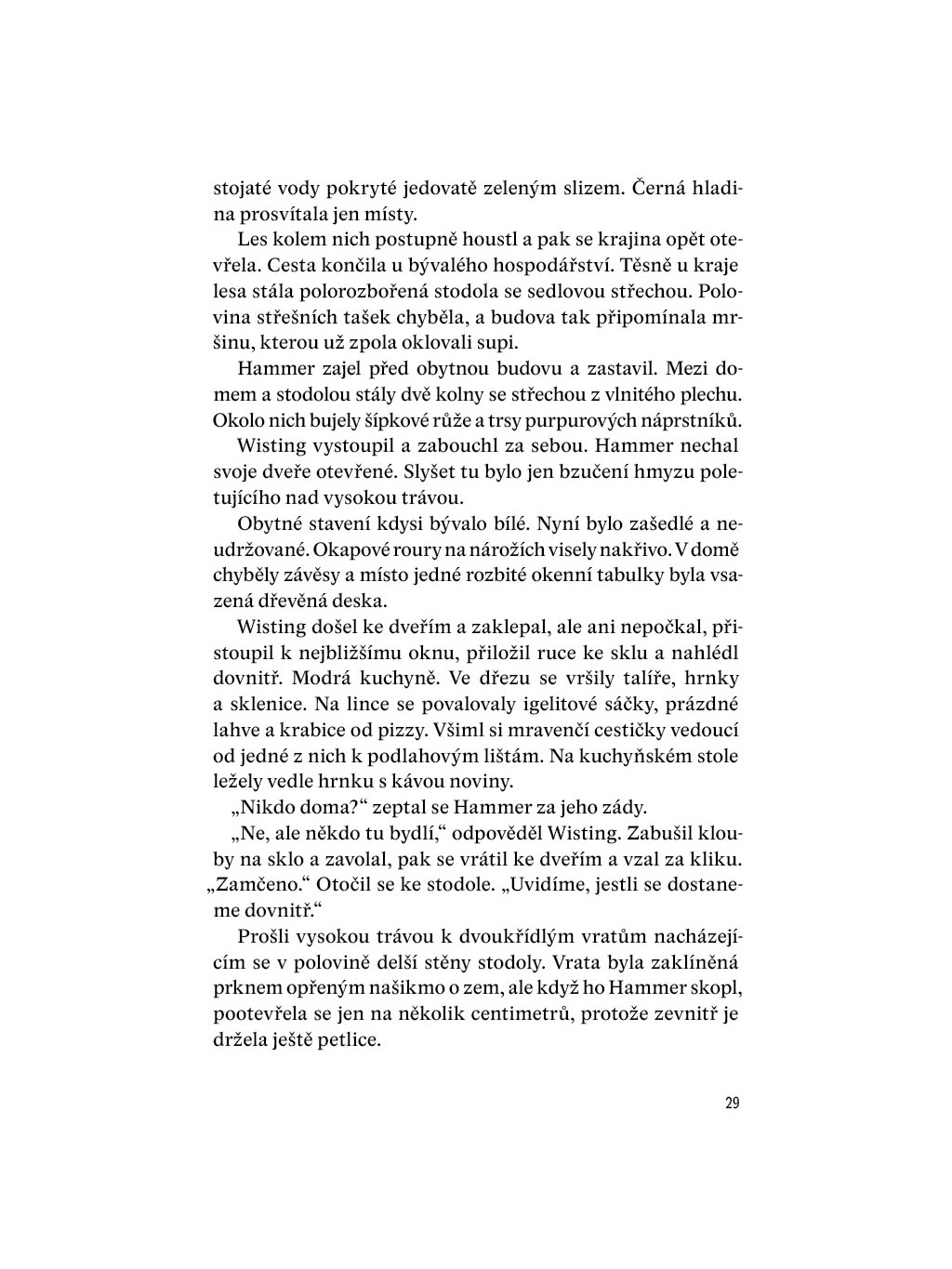 stojaté vody pokryté jedovatě zeleným slizem. Černá hladina prosvítala jen místy.

Les kolem nich postupně houstl a pak se krajina opět otevřela. Cesta končila u bývalého hospodářství. Těsně u kraje lesa stála polorozbořená stodola se sedlovou střechou. Polovina střešních tašek chyběla, a budova tak připomínala mršinu, kterou už zpola oklovali supi.

Hammer zajel před obytnou budovu a zastavil. Mezi domem a stodolou stály dvě kolny se střechou z vlnitého plechu. Okolo nich bujely šípkové růže a trsy purpurových náprstníků.

Wisting vystoupil a zabouchl za sebou. Hammer nechal svoje dveře otevřené. Slyšet tu bylo jen bzučení hmyzu poletujícího nad vysokou trávou.

Obytné stavení kdysi bývalo bílé. Nyní bylo zašedlé a neudržované. Okapové roury na nárožích visely nakřivo. V domě chyběly závěsy a místo jedné rozbité okenní tabulky byla vsazená dřevěná deska.

Wisting došel ke dveřím a zaklepal, ale ani nepočkal, přistoupil k nejbližšímu oknu, přiložil ruce ke sklu a nahlédl dovnitř. Modrá kuchyně. Ve dřezu se vršily talíře, hrnky a sklenice. Na lince se povalovaly igelitové sáčky, prázdné lahve a krabice od pizzy. Všiml si mravenčí cestičky vedoucí od jedné z nich k podlahovým lištám. Na kuchyňském stole ležely vedle hrnku s kávou noviny.

„Nikdo doma?“ zeptal se Hammer za jeho zády.

„Ne, ale někdo tu bydlí,“ odpověděl Wisting. Zabušil klouby na sklo a zavolal, pak se vrátil ke dveřím a vzal za kliku. „Zamčeno.“ Otočil se ke stodole. „Uvidíme, jestli se dostaneme dovnitř.“

Prošli vysokou trávou k dvoukřídlým vratům nacházejícím se v polovině delší stěny stodoly. Vrata byla zaklíněná prknem opřeným našikmo o zem, ale když ho Hammer skopl, pootevřela se jen na několik centimetrů, protože zevnitř je držela ještě petlice.

29